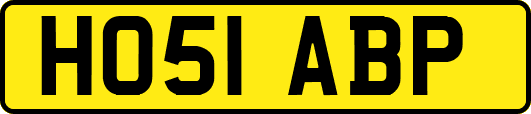 HO51 ABP